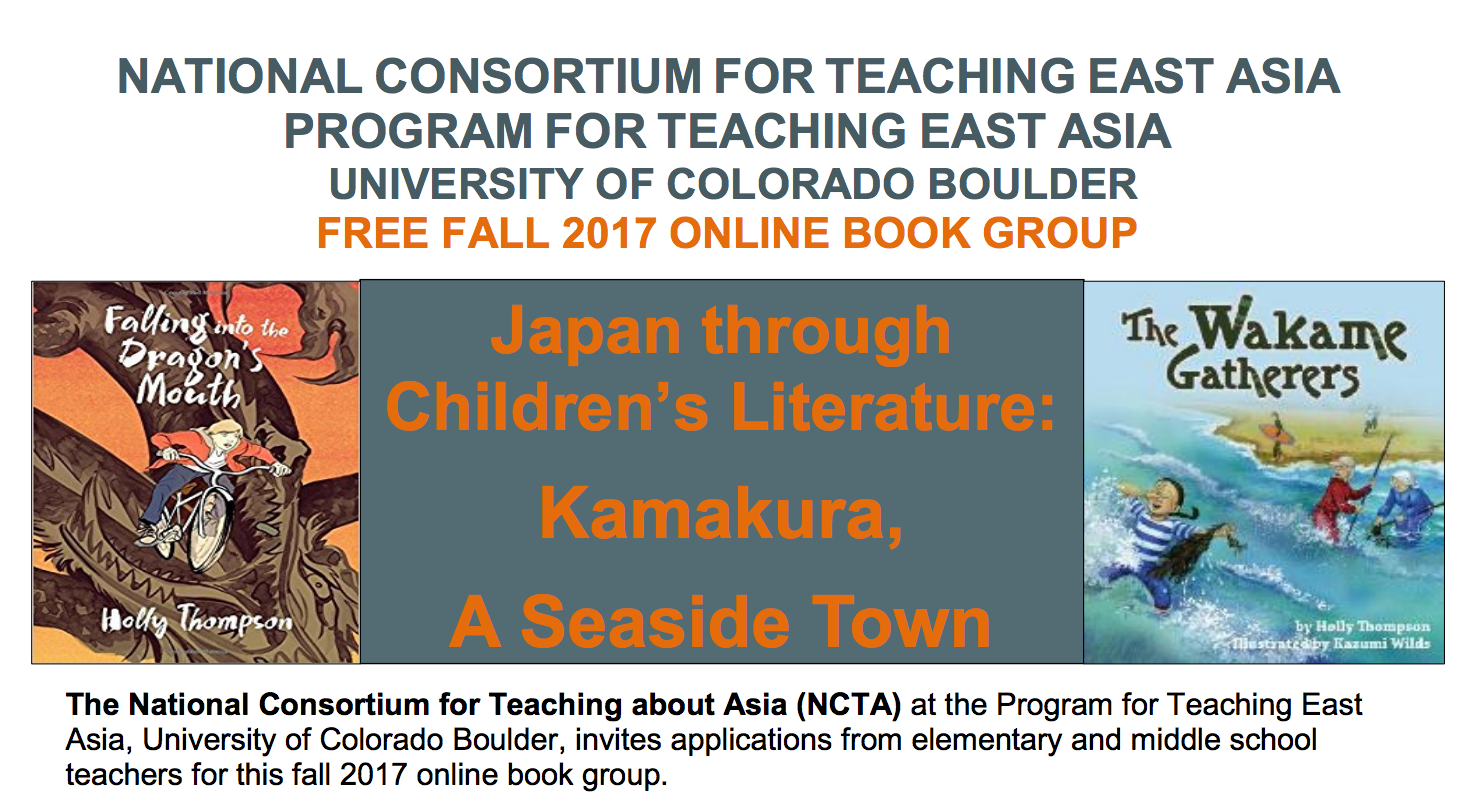 NATIONAL CONSORTIUM FOR TEACHING EAST ASIA
PROGRAM FOR TEACHING EAST ASIA
UNIVERSITY OF COLORADO BOULDER
FREE FALL 2017 ONLINE BOOK GROUP

Falling into the Dragon's Mouth

Holly Thompson

Japan through Children's Literature: Kamakura, A Seaside Town

The Wakame Gatherers

by Holly Thompson
Illustrated by Kazumi Wilds

The National Consortium for Teaching about Asia (NCTA) at the Program for Teaching East Asia, University of Colorado Boulder, invites applications from elementary and middle school teachers for this fall 2017 online book group.